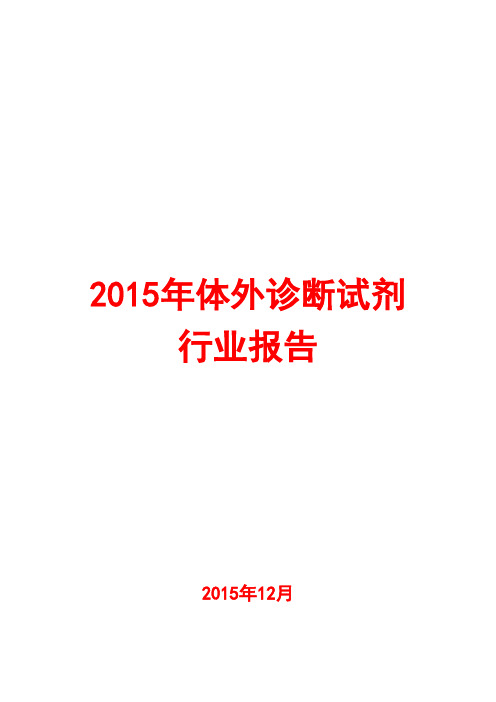 2015年体外诊断试剂行业报告

2015年12月